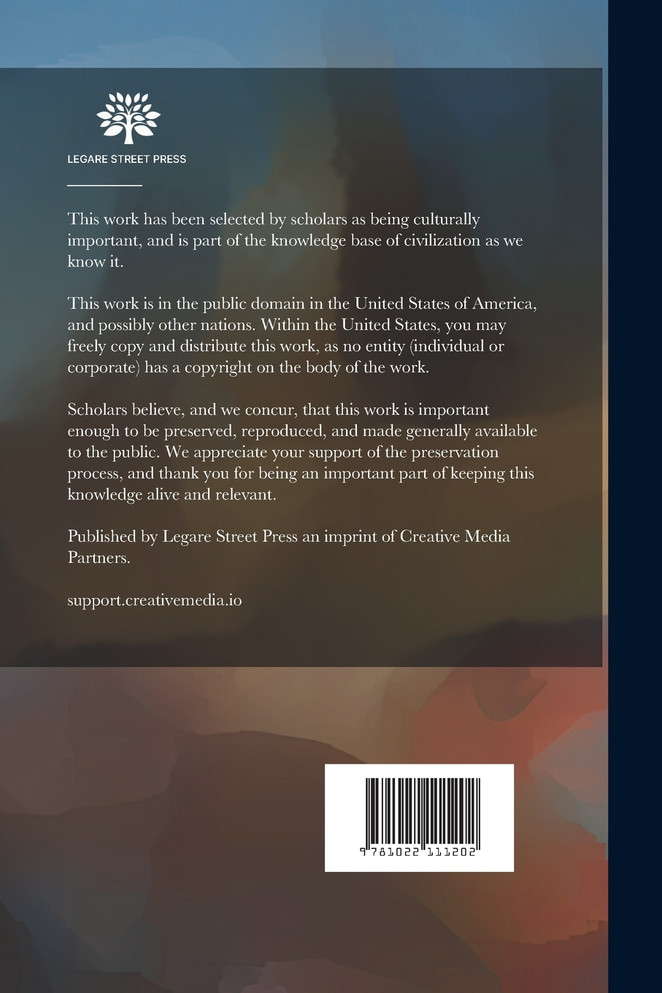 LEGARE STREET PRESS

This work has been selected by scholars as being culturally important, and is part of the knowledge base of civilization as we know it.

This work is in the public domain in the United States of America, and possibly other nations. Within the United States, you may freely copy and distribute this work, as no entity (individual or corporate) has a copyright on the body of the work.

Scholars believe, and we concur, that this work is important enough to be preserved, reproduced, and made generally available to the public. We appreciate your support of the preservation process, and thank you for being an important part of keeping this knowledge alive and relevant.

Published by Legare Street Press an imprint of Creative Media Partners.

support.creativemedia.io

9 781022 111202